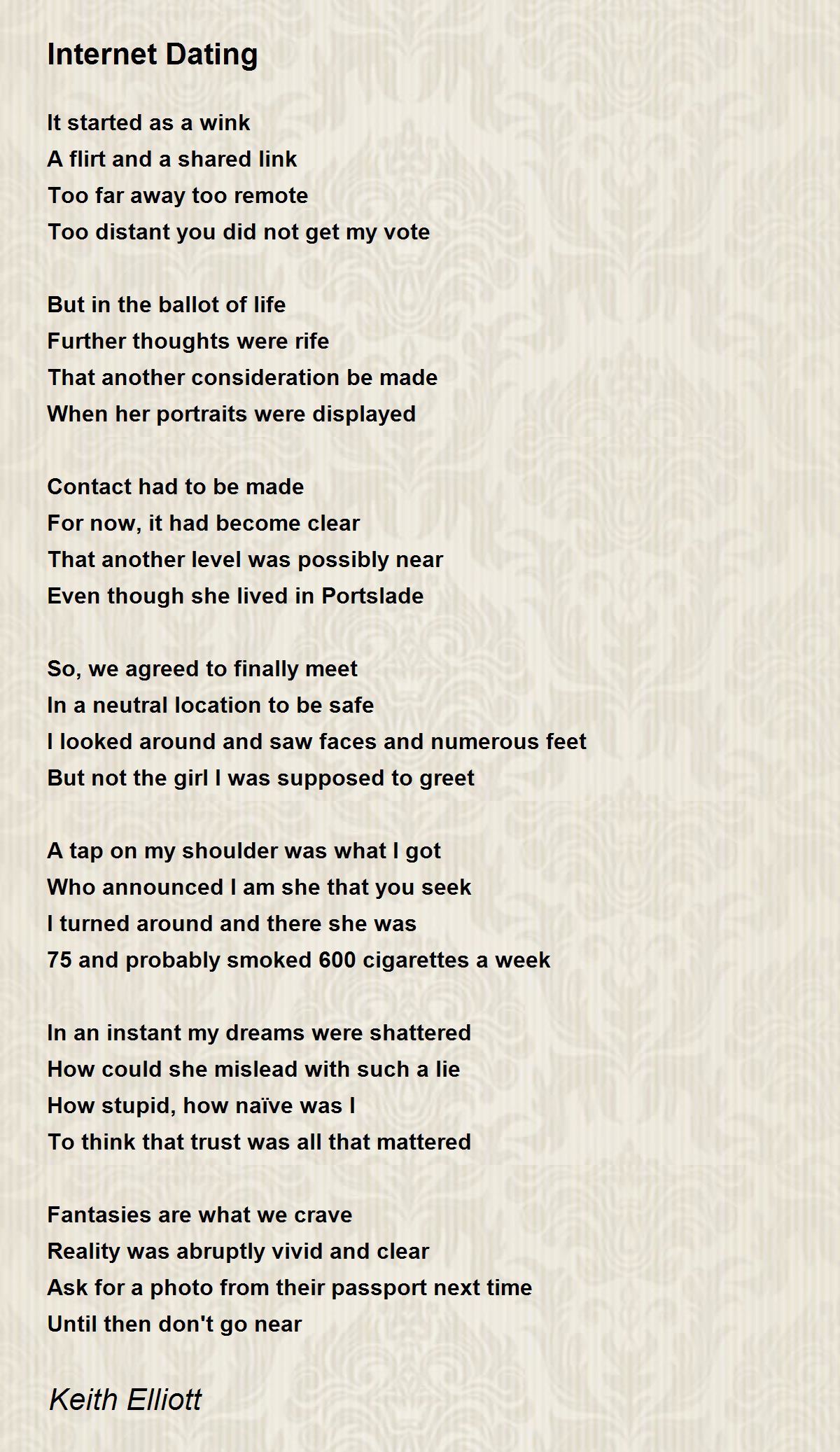 Internet Dating

It started as a wink
A flirt and a shared link
Too far away too remote
Too distant you did not get my vote

But in the ballot of life
Further thoughts were rife
That another consideration be made
When her portraits were displayed

Contact had to be made
For now, it had become clear
That another level was possibly near
Even though she lived in Portslade

So, we agreed to finally meet
In a neutral location to be safe
I looked around and saw faces and numerous feet
But not the girl I was supposed to greet

A tap on my shoulder was what I got
Who announced I am she that you seek
I turned around and there she was
75 and probably smoked 600 cigarettes a week

In an instant my dreams were shattered
How could she mislead with such a lie
How stupid, how naïve was I
To think that trust was all that mattered

Fantasies are what we crave
Reality was abruptly vivid and clear
Ask for a photo from their passport next time
Until then don't go near

Keith Elliott